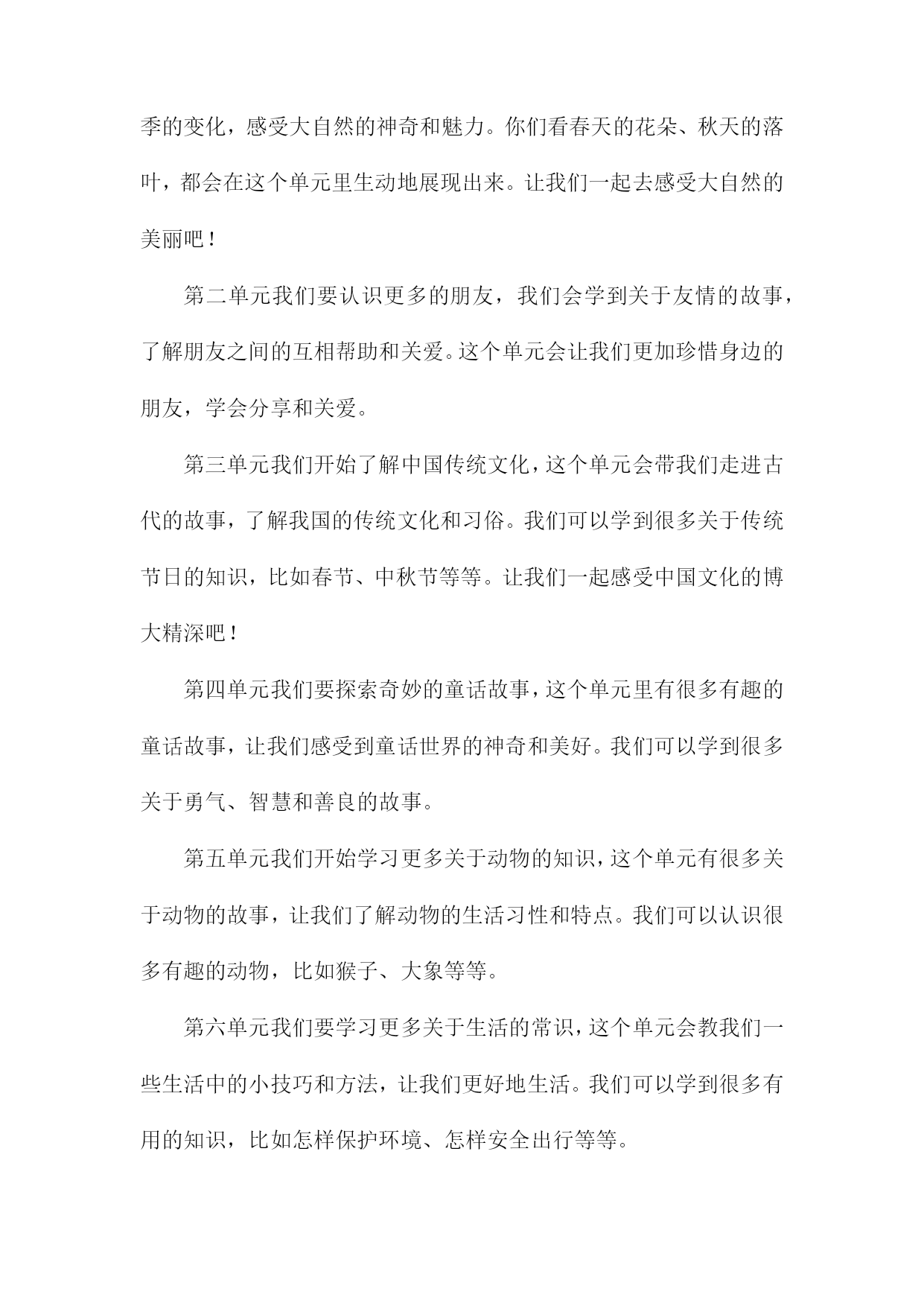 季的变化，感受大自然的神奇和魅力。你们看春天的花朵、秋天的落叶，都会在这个单元里生动地展现出来。让我们一起去感受大自然的美丽吧！

第二单元我们要认识更多的朋友，我们会学到关于友情的故事，了解朋友之间的互相帮助和关爱。这个单元会让我们更加珍惜身边的朋友，学会分享和关爱。

第三单元我们开始了解中国传统文化，这个单元会带我们走进古代的故事，了解我国的传统文化和习俗。我们可以学到很多关于传统节日的知识，比如春节、中秋节等等。让我们一起感受中国文化的博大精深吧！

第四单元我们要探索奇妙的童话故事，这个单元里有很多有趣的童话故事，让我们感受到童话世界的神奇和美好。我们可以学到很多关于勇气、智慧和善良的故事。

第五单元我们开始学习更多关于动物的知识，这个单元有很多关于动物的故事，让我们了解动物的生活习性和特点。我们可以认识很多有趣的动物，比如猴子、大象等等。

第六单元我们要学习更多关于生活的常识，这个单元会教我们一些生活中的小技巧和方法，让我们更好地生活。我们可以学到很多有用的知识，比如怎样保护环境、怎样安全出行等等。